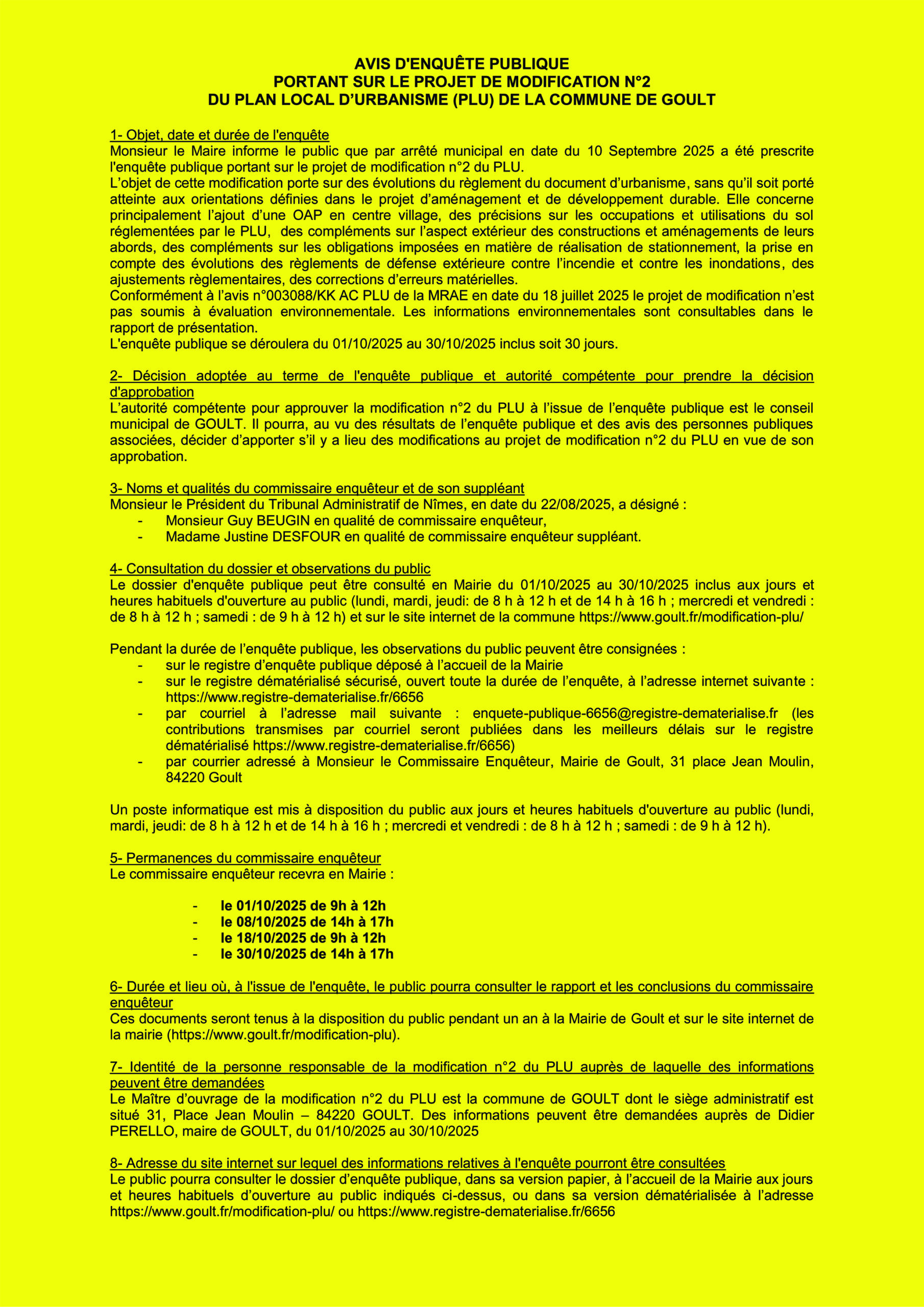 AVIS D'ENQUÊTE PUBLIQUE
PORTANT SUR LE PROJET DE MODIFICATION N°2
DU PLAN LOCAL D'URBANISME (PLU) DE LA COMMUNE DE GOULT

1- Objet, date et durée de l'enquête
Monsieur le Maire informe le public que par arrêté municipal en date du 10 Septembre 2025 a été prescrite l'enquête publique portant sur le projet de modification n°2 du PLU.
L'objet de cette modification porte sur des évolutions du règlement du document d'urbanisme, sans qu'il soit porté atteinte aux orientations définies dans le projet d'aménagement et de développement durable. Elle concerne principalement l'ajout d'une OAP en centre village, des précisions sur les occupations et utilisations du sol réglementées par le PLU, des compléments sur l'aspect extérieur des constructions et aménagements de leurs abords, des compléments sur les obligations imposées en matière de réalisation de stationnement, la prise en compte des évolutions des règlements de défense extérieure contre l'incendie et contre les inondations, des ajustements règlementaires, des corrections d'erreurs matérielles.
Conformément à l'avis n°003088/KK AC PLU de la MRAE en date du 18 juillet 2025 le projet de modification n'est pas soumis à évaluation environnementale. Les informations environnementales sont consultables dans le rapport de présentation.
L'enquête publique se déroulera du 01/10/2025 au 30/10/2025 inclus soit 30 jours.

2- Décision adoptée au terme de l'enquête publique et autorité compétente pour prendre la décision d'approbation
L'autorité compétente pour approuver la modification n°2 du PLU à l'issue de l'enquête publique est le conseil municipal de GOULT. Il pourra, au vu des résultats de l'enquête publique et des avis des personnes publiques associées, décider d'apporter s'il y a lieu des modifications au projet de modification n°2 du PLU en vue de son approbation.

3- Noms et qualités du commissaire enquêteur et de son suppléant
Monsieur le Président du Tribunal Administratif de Nîmes, en date du 22/08/2025, a désigné :
- Monsieur Guy BEUGIN en qualité de commissaire enquêteur,
- Madame Justine DESFOUR en qualité de commissaire enquêteur suppléant.

4- Consultation du dossier et observations du public
Le dossier d'enquête publique peut être consulté en Mairie du 01/10/2025 au 30/10/2025 inclus aux jours et heures habituels d'ouverture au public (lundi, mardi, jeudi: de 8 h à 12 h et de 14 h à 16 h ; mercredi et vendredi : de 8 h à 12 h ; samedi : de 9 h à 12 h) et sur le site internet de la commune https://www.goult.fr/modification-plu/

Pendant la durée de l'enquête publique, les observations du public peuvent être consignées :
- sur le registre d'enquête publique déposé à l'accueil de la Mairie
- sur le registre dématérialisé sécurisé, ouvert toute la durée de l'enquête, à l'adresse internet suivante : https://www.registre-dematerialise.fr/6656
- par courriel à l'adresse mail suivante : enquete-publique-6656@registre-dematerialise.fr (les contributions transmises par courriel seront publiées dans les meilleurs délais sur le registre dématérialisé https://www.registre-dematerialise.fr/6656)
- par courrier adressé à Monsieur le Commissaire Enquêteur, Mairie de Goult, 31 place Jean Moulin, 84220 Goult

Un poste informatique est mis à disposition du public aux jours et heures habituels d'ouverture au public (lundi, mardi, jeudi: de 8 h à 12 h et de 14 h à 16 h ; mercredi et vendredi : de 8 h à 12 h ; samedi : de 9 h à 12 h).

5- Permanences du commissaire enquêteur
Le commissaire enquêteur recevra en Mairie :

- le 01/10/2025 de 9h à 12h
- le 08/10/2025 de 14h à 17h
- le 18/10/2025 de 9h à 12h
- le 30/10/2025 de 14h à 17h

6- Durée et lieu où, à l'issue de l'enquête, le public pourra consulter le rapport et les conclusions du commissaire enquêteur
Ces documents seront tenus à la disposition du public pendant un an à la Mairie de Goult et sur le site internet de la mairie (https://www.goult.fr/modification-plu).

7- Identité de la personne responsable de la modification n°2 du PLU auprès de laquelle des informations peuvent être demandées
Le Maître d'ouvrage de la modification n°2 du PLU est la commune de GOULT dont le siège administratif est situé 31, Place Jean Moulin – 84220 GOULT. Des informations peuvent être demandées auprès de Didier PERELLO, maire de GOULT, du 01/10/2025 au 30/10/2025

8- Adresse du site internet sur lequel des informations relatives à l'enquête pourront être consultées
Le public pourra consulter le dossier d'enquête publique, dans sa version papier, à l'accueil de la Mairie aux jours et heures habituels d'ouverture au public indiqués ci-dessus, ou dans sa version dématérialisée à l'adresse https://www.goult.fr/modification-plu/ ou https://www.registre-dematerialise.fr/6656